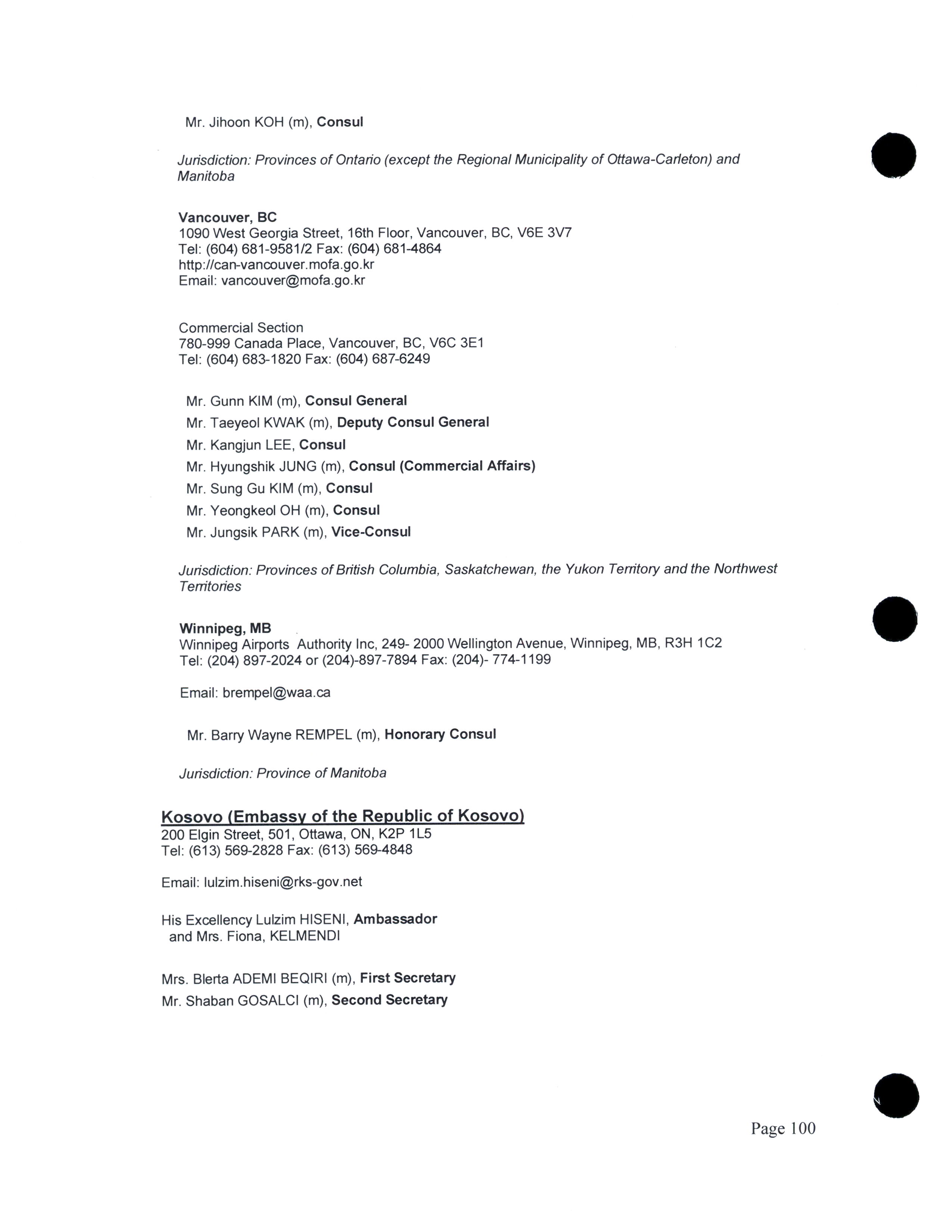 Mr. Jihoon KOH (m), Consul

Jurisdiction: Provinces of Ontario (except the Regional Municipality of Ottawa-Carleton) and Manitoba

Vancouver, BC
1090 West Georgia Street, 16th Floor, Vancouver, BC, V6E 3V7
Tel: (604) 681-9581/2 Fax: (604) 681-4864
http://can-vancouver.mofa.go.kr
Email: vancouver@mofa.go.kr

Commercial Section
780-999 Canada Place, Vancouver, BC, V6C 3E1
Tel: (604) 683-1820 Fax: (604) 687-6249

Mr. Gunn KIM (m), Consul General
Mr. Taeyeol KWAK (m), Deputy Consul General
Mr. Kangjun LEE, Consul
Mr. Hyungshik JUNG (m), Consul (Commercial Affairs)
Mr. Sung Gu KIM (m), Consul
Mr. Yeongkeol OH (m), Consul
Mr. Jungsik PARK (m), Vice-Consul

Jurisdiction: Provinces of British Columbia, Saskatchewan, the Yukon Territory and the Northwest Territories

Winnipeg, MB
Winnipeg Airports Authority Inc, 249- 2000 Wellington Avenue, Winnipeg, MB, R3H 1C2
Tel: (204) 897-2024 or (204)-897-7894 Fax: (204)- 774-1199

Email: brempel@waa.ca

Mr. Barry Wayne REMPEL (m), Honorary Consul

Jurisdiction: Province of Manitoba

Kosovo (Embassy of the Republic of Kosovo)
200 Elgin Street, 501, Ottawa, ON, K2P 1L5
Tel: (613) 569-2828 Fax: (613) 569-4848

Email: lulzim.hiseni@rks-gov.net

His Excellency Lulzim HISENI, Ambassador
and Mrs. Fiona, KELMENDI

Mrs. Blerta ADEMI BEQIRI (m), First Secretary
Mr. Shaban GOSALCI (m), Second Secretary

Page 100